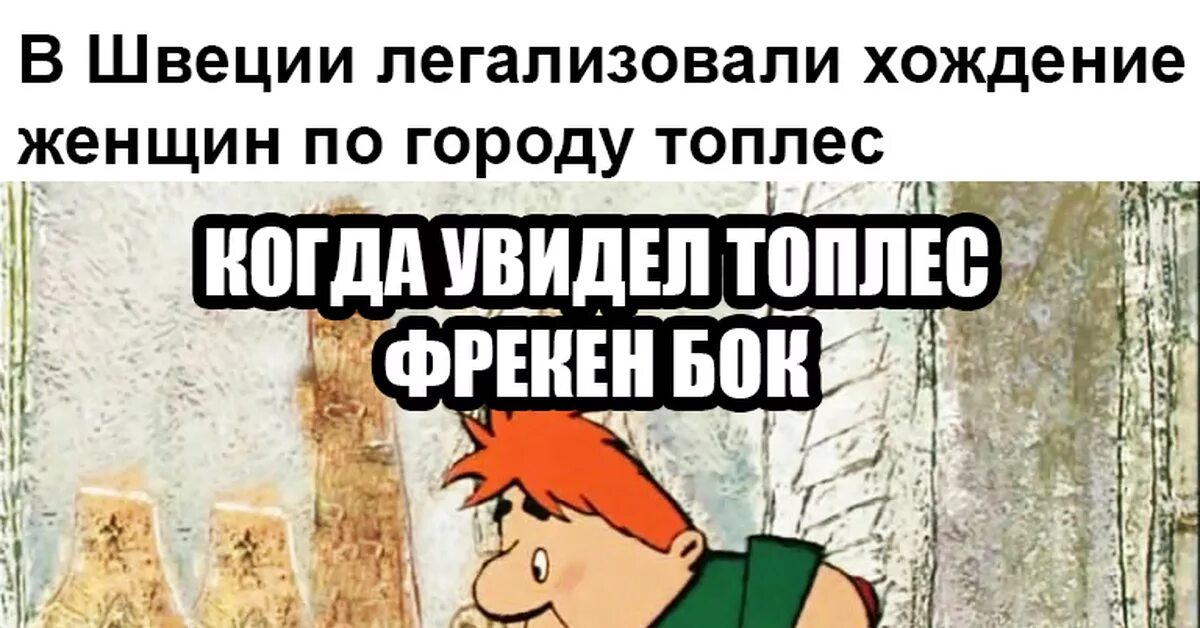 В Швеции легализовали хождение женщин по городу топлес

КОГДА УВИДЕЛ ТОПЛЕС ФРЕКЕН БОК